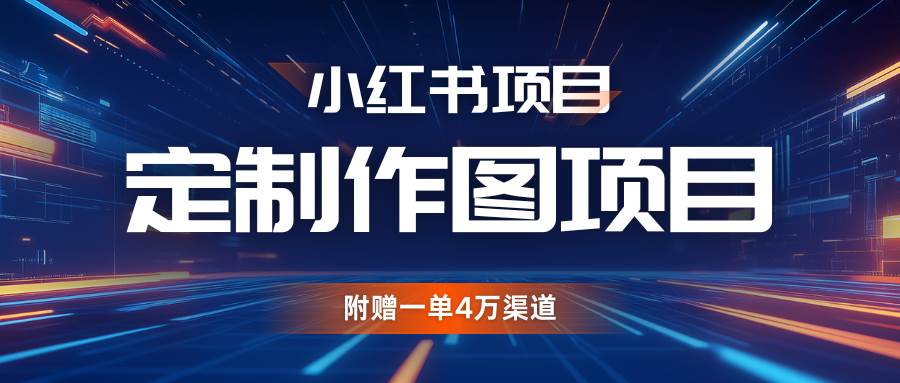 小红书项目

定制作图项目

附赠一单4万渠道